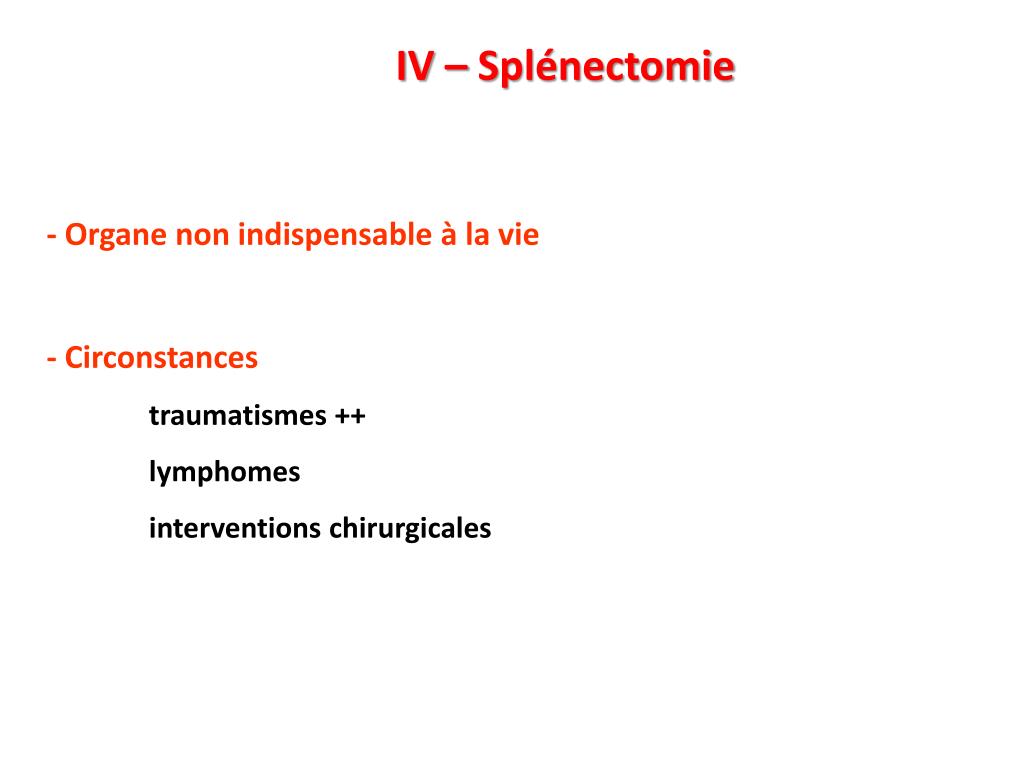 IV – Splénectomie

- Organe non indispensable à la vie

- Circonstances

traumatismes ++

lymphomes

interventions chirurgicales